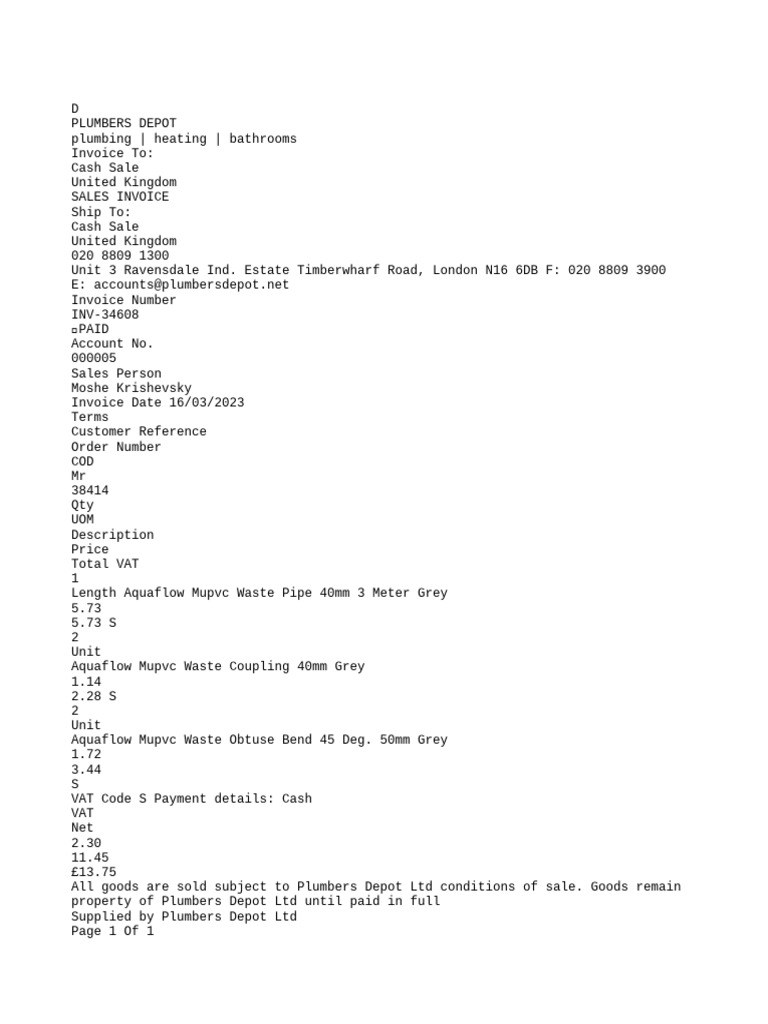 D
PLUMBERS DEPOT
plumbing | heating | bathrooms
Invoice To:
Cash Sale
United Kingdom
SALES INVOICE
Ship To:
Cash Sale
United Kingdom
020 8809 1300
Unit 3 Ravensdale Ind. Estate Timberwharf Road, London N16 6DB F: 020 8809 3900
E: accounts@plumbersdepot.net
Invoice Number
INV-34608
▫PAID
Account No.
000005
Sales Person
Moshe Krishevsky
Invoice Date 16/03/2023
Terms
Customer Reference
Order Number
COD
Mr
38414
Qty
UOM
Description
Price
Total VAT
1
Length Aquaflow Mupvc Waste Pipe 40mm 3 Meter Grey
5.73
5.73 S
2
Unit
Aquaflow Mupvc Waste Coupling 40mm Grey
1.14
2.28 S
2
Unit
Aquaflow Mupvc Waste Obtuse Bend 45 Deg. 50mm Grey
1.72
3.44
S
VAT Code S Payment details: Cash
VAT
Net
2.30
11.45
£13.75
All goods are sold subject to Plumbers Depot Ltd conditions of sale. Goods remain property of Plumbers Depot Ltd until paid in full
Supplied by Plumbers Depot Ltd
Page 1 Of 1